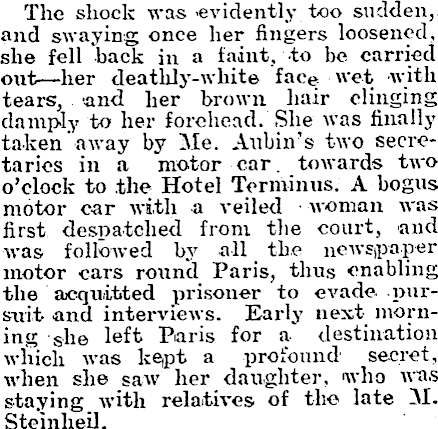 The shock was evidently too sudden, and swaying once her fingers loosened, she fell back in a faint, to be carried out—her deathly-white face wet with tears, and her brown hair clinging damply to her forehead. She was finally taken away by Me. Aubin's two secretaries in a motor car towards two o'clock to the Hotel Terminus. A bogus motor car with a veiled woman was first despatched from the court, and was followed by all the newspaper motor cars round Paris, thus enabling the acquitted prisoner to evade pursuit and interviews. Early next morning she left Paris for a destination which was kept a profound secret, when she saw her daughter, who was staying with relatives of the late M. Steinheil.